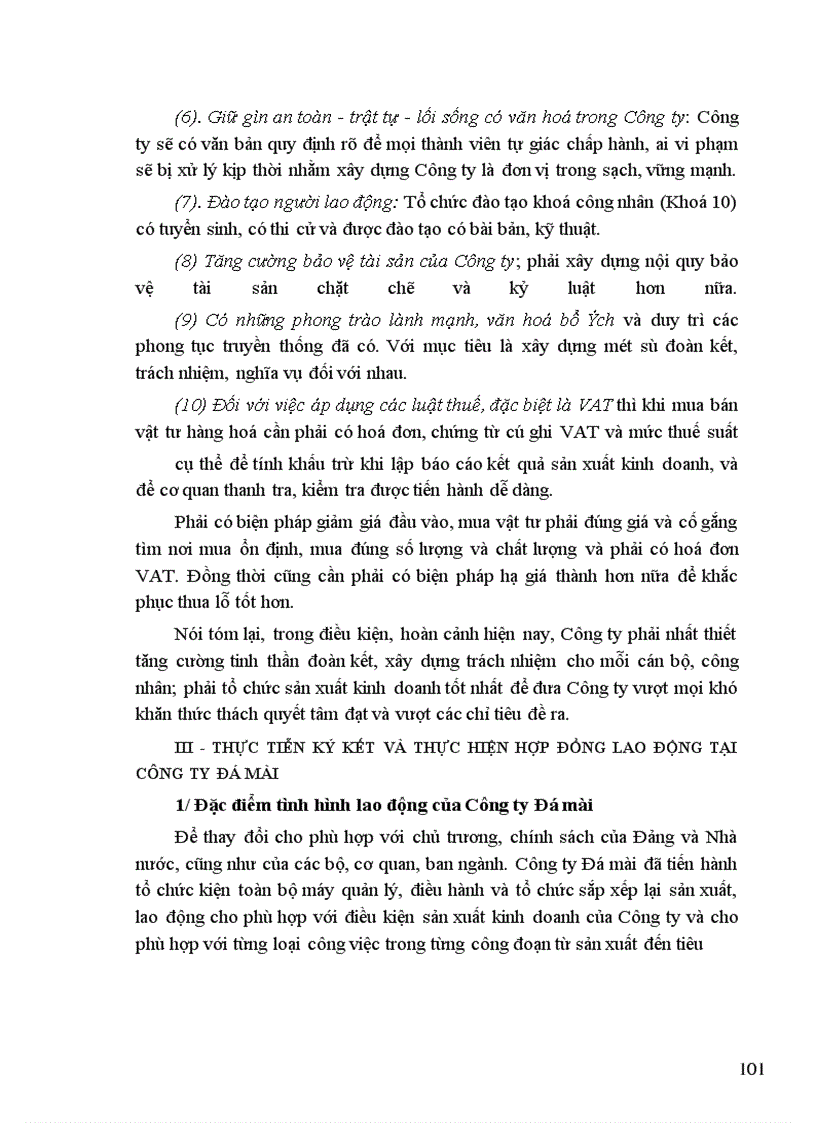 (6). Giữ gìn an toàn - trật tự - lối sống có văn hoá trong Công ty: Công ty sẽ có văn bản quy định rõ để mọi thành viên tự giác chấp hành, ai vi phạm sẽ bị xử lý kịp thời nhằm xây dựng Công ty là đơn vị trong sạch, vững mạnh.

(7). Đào tạo người lao động: Tổ chức đào tạo khoá công nhân (Khoá 10) có tuyển sinh, có thi cử và được đào tạo có bài bản, kỹ thuật.

(8) Tăng cường bảo vệ tài sản của Công ty; phải xây dựng nội quy bảo vệ tài sản chặt chẽ và kỷ luật hơn nữa.

(9) Có những phong trào lành mạnh, văn hoá bổ Ých và duy trì các phong tục truyền thống đã có. Với mục tiêu là xây dựng mét sù đoàn kết, trách nhiệm, nghĩa vụ đối với nhau.

(10) Đối với việc áp dụng các luật thuế, đặc biệt là VAT thì khi mua bán vật tư hàng hoá cần phải có hoá đơn, chứng từ cú ghi VAT và mức thuế suất cụ thể để tính khấu trừ khi lập báo cáo kết quả sản xuất kinh doanh, và để cơ quan thanh tra, kiểm tra được tiến hành dễ dàng.

Phải có biện pháp giảm giá đầu vào, mua vật tư phải đúng giá và cố gắng tìm nơi mua ổn định, mua đúng số lượng và chất lượng và phải có hoá đơn VAT. Đồng thời cũng cần phải có biện pháp hạ giá thành hơn nữa để khắc phục thua lỗ tốt hơn.

Nói tóm lại, trong điều kiện, hoàn cảnh hiện nay, Công ty phải nhất thiết tăng cường tinh thần đoàn kết, xây dựng trách nhiệm cho mỗi cán bộ, công nhân; phải tổ chức sản xuất kinh doanh tốt nhất để đưa Công ty vượt mọi khó khăn thức thách quyết tâm đạt và vượt các chỉ tiêu đề ra.

III - THỰC TIỄN KÝ KẾT VÀ THỰC HIỆN HỢP ĐỒNG LAO ĐỘNG TẠI CÔNG TY ĐÁ MÀI

1/ Đặc điểm tình hình lao động của Công ty Đá mài

Để thay đổi cho phù hợp với chủ trương, chính sách của Đảng và Nhà nước, cũng như của các bộ, cơ quan, ban ngành. Công ty Đá mài đã tiến hành tổ chức kiện toàn bộ máy quản lý, điều hành và tổ chức sắp xếp lại sản xuất, lao động cho phù hợp với điều kiện sản xuất kinh doanh của Công ty và cho phù hợp với từng loại công việc trong từng công đoạn từ sản xuất đến tiêu

101